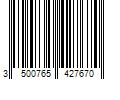 3 500765 427670